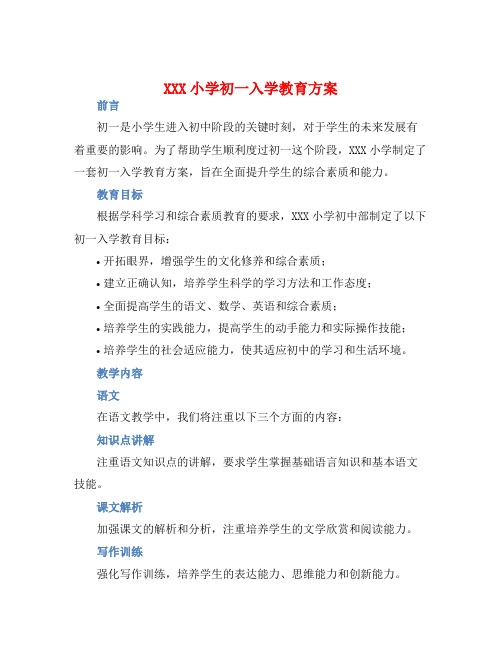 XXX 小学初一入学教育方案

前言

初一是小学生进入初中阶段的关键时刻，对于学生的未来发展有着重要的影响。为了帮助学生顺利度过初一这个阶段，XXX 小学制定了一套初一入学教育方案，旨在全面提升学生的综合素质和能力。

教育目标

根据学科学习和综合素质教育的要求，XXX 小学初中部制定了以下初一入学教育目标：

• 开拓眼界，增强学生的文化修养和综合素质；
• 建立正确认知，培养学生科学的学习方法和工作态度；
• 全面提高学生的语文、数学、英语和综合素质；
• 培养学生的实践能力，提高学生的动手能力和实际操作技能；
• 培养学生的社会适应能力，使其适应初中的学习和生活环境。

教学内容

语文

在语文教学中，我们将注重以下三个方面的内容：

知识点讲解

注重语文知识点的讲解，要求学生掌握基础语言知识和基本语文技能。

课文解析

加强课文的解析和分析，注重培养学生的文学欣赏和阅读能力。

写作训练

强化写作训练，培养学生的表达能力、思维能力和创新能力。